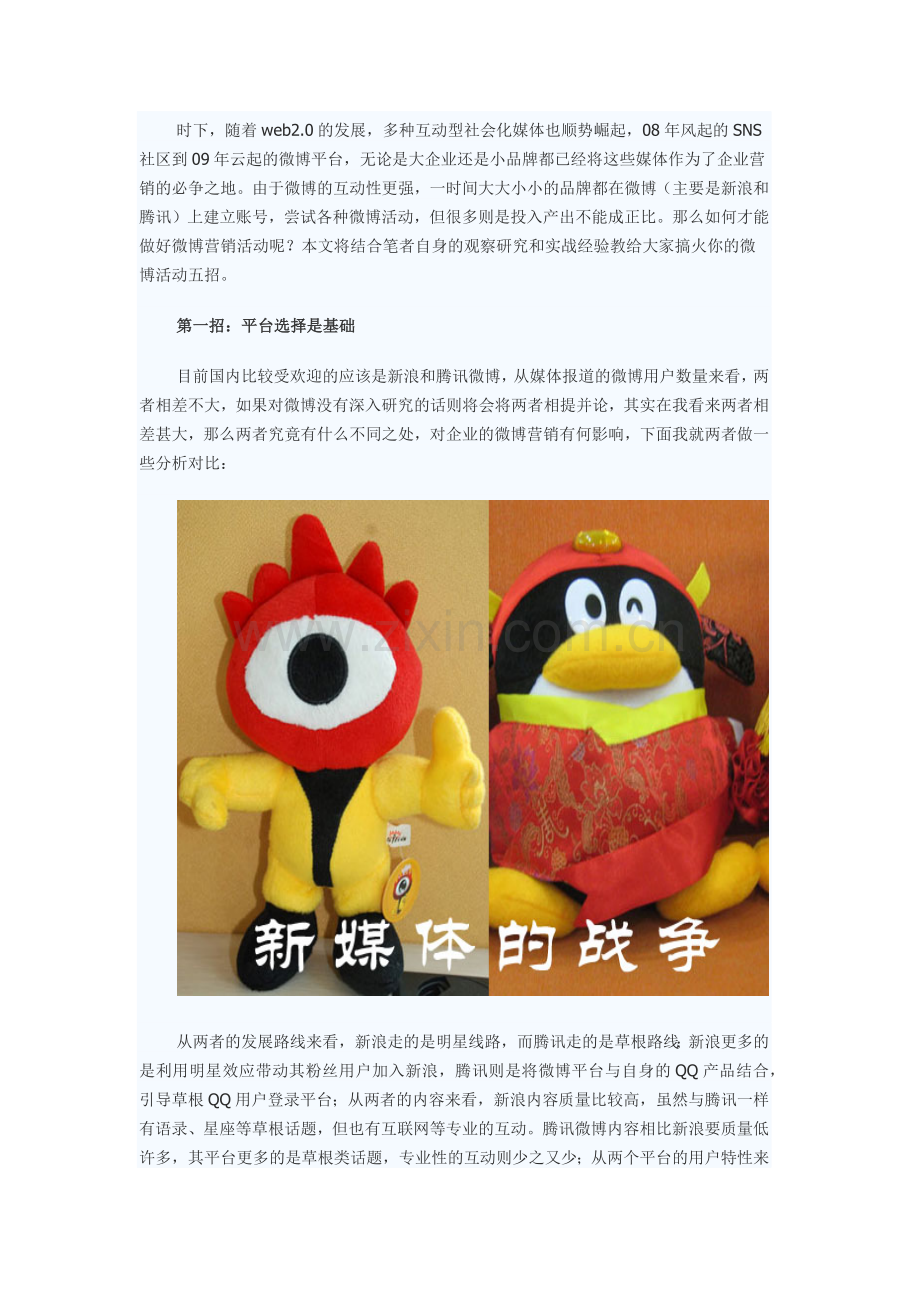 时下，随着web2.0的发展，多种互动型社会化媒体也顺势崛起，08年风起的SNS社区到09年云起的微博平台，无论是大企业还是小品牌都已经将这些媒体作为了企业营销的必争之地。由于微博的互动性更强，一时间大大小小的品牌都在微博（主要是新浪和腾讯）上建立账号，尝试各种微博活动，但很多则是投入产出不能成正比。那么如何才能做好微博营销活动呢？本文将结合笔者自身的观察研究和实战经验教给大家搞火你的微博活动五招。

第一招：平台选择是基础

目前国内比较受欢迎的应该是新浪和腾讯微博，从媒体报道的微博用户数量来看，两者相差不大，如果对微博没有深入研究的话则将会将两者相提并论，其实在我看来两者相差甚大，那么两者究竟有什么不同之处，对企业的微博营销有何影响，下面我就两者做一些分析对比：

新媒体的战争

从两者的发展路线来看，新浪走的是明星线路，而腾讯走的是草根路线。新浪更多的是利用明星效应带动其粉丝用户加入新浪，腾讯则是将微博平台与自身的QQ产品结合，引导草根QQ用户登录平台；从两者的内容来看，新浪内容质量比较高，虽然与腾讯一样有语录、星座等草根话题，但也有互联网等专业的互动。腾讯微博内容相比新浪要质量低许多，其平台更多的是草根类话题，专业性的互动则少之又少；从两个平台的用户特性来

www.zixin.com.cn